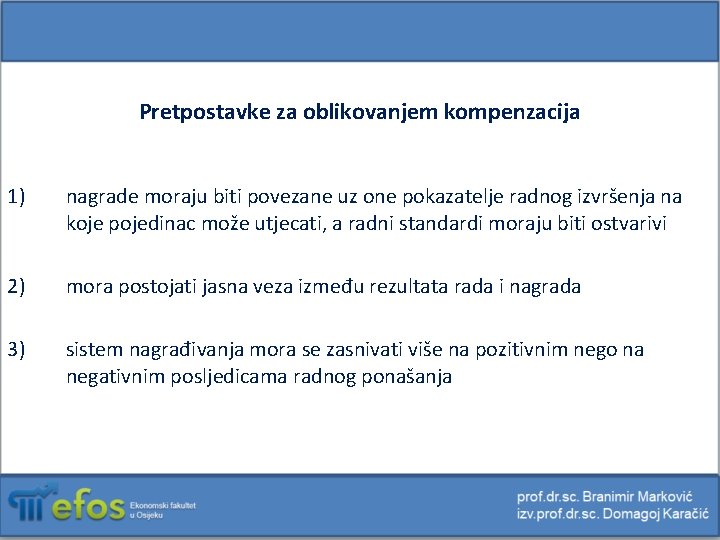 Pretpostavke za oblikovanjem kompenzacija

1) nagrade moraju biti povezane uz one pokazatelje radnog izvršenja na koje pojedinac može utjecati, a radni standardi moraju biti ostvarivi

2) mora postojati jasna veza između rezultata rada i nagrada

3) sistem nagrađivanja mora se zasnivati više na pozitivnim nego na negativnim posljedicama radnog ponašanja

efos Ekonomski fakultet u Osijeku

prof.dr.sc. Branimir Marković
izv.prof.dr.sc. Domagoj Karačić